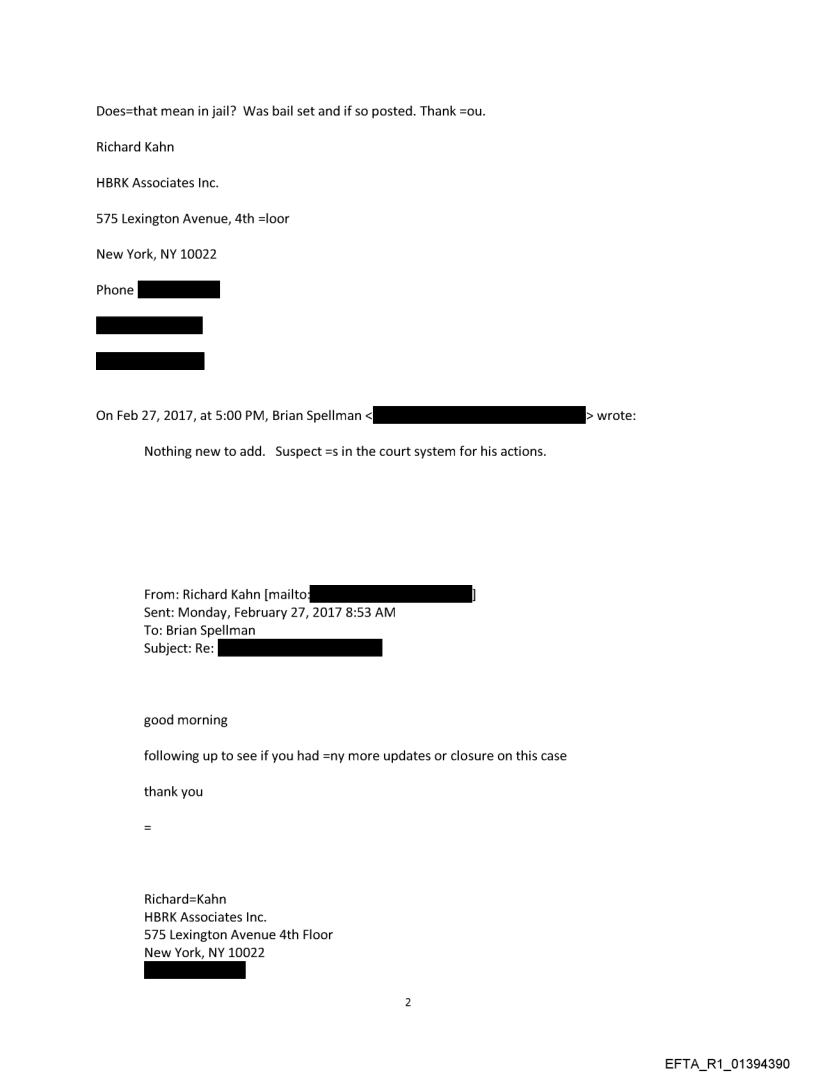 Does=that mean in jail? Was bail set and if so posted. Thank =ou.

Richard Kahn

HBRK Associates Inc.

575 Lexington Avenue, 4th =loor

New York, NY 10022

Phone

On Feb 27, 2017, at 5:00 PM, Brian Spellman < > wrote:

Nothing new to add. Suspect =s in the court system for his actions.

From: Richard Kahn [mailto: ]
Sent: Monday, February 27, 2017 8:53 AM
To: Brian Spellman
Subject: Re:

good morning

following up to see if you had =ny more updates or closure on this case

thank you

=

Richard=Kahn
HBRK Associates Inc.
575 Lexington Avenue 4th Floor
New York, NY 10022

2

EFTA_R1_01394390